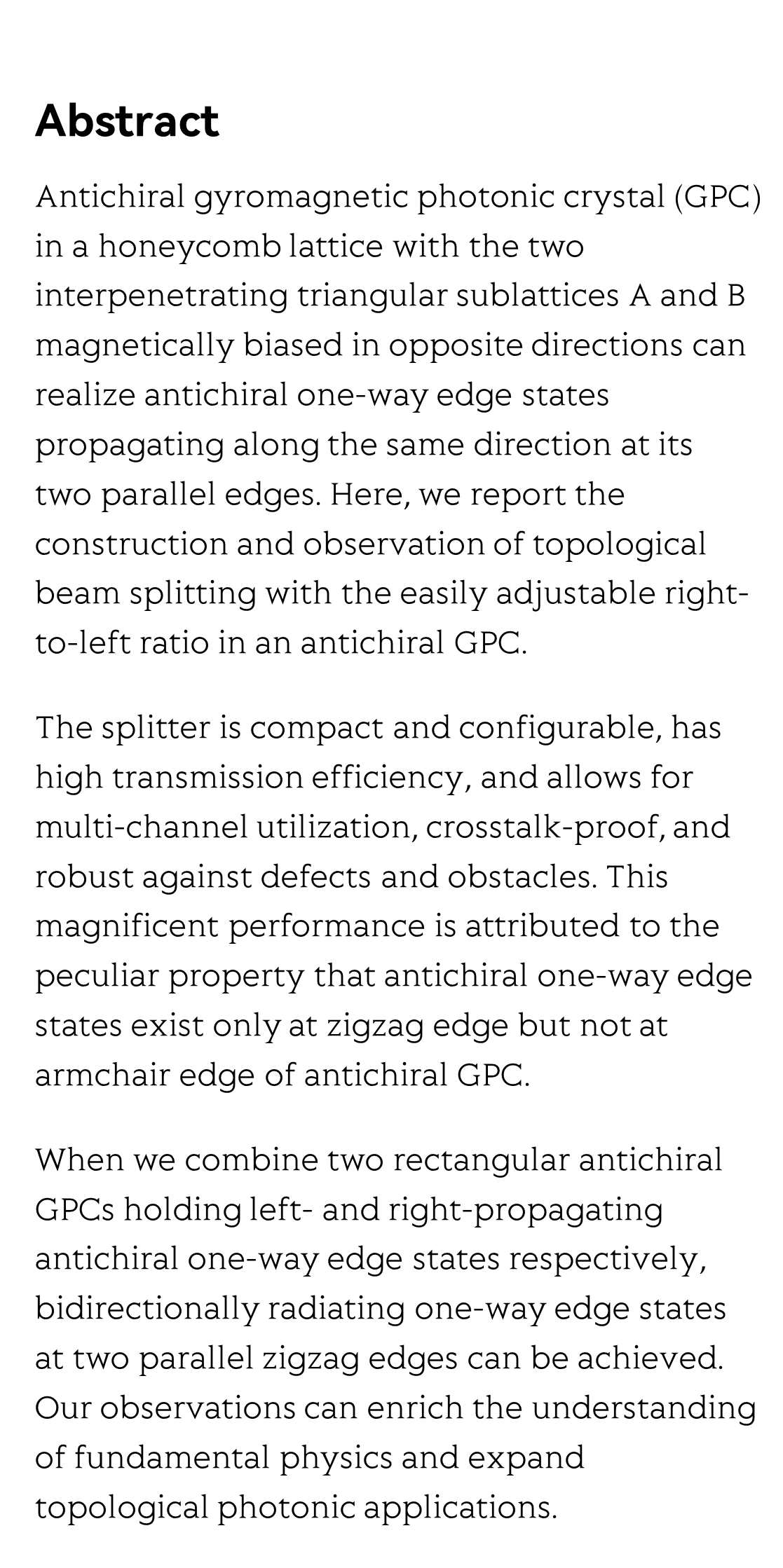 Abstract

Antichiral gyromagnetic photonic crystal (GPC) in a honeycomb lattice with the two interpenetrating triangular sublattices A and B magnetically biased in opposite directions can realize antichiral one-way edge states propagating along the same direction at its two parallel edges. Here, we report the construction and observation of topological beam splitting with the easily adjustable right-to-left ratio in an antichiral GPC.

The splitter is compact and configurable, has high transmission efficiency, and allows for multi-channel utilization, crosstalk-proof, and robust against defects and obstacles. This magnificent performance is attributed to the peculiar property that antichiral one-way edge states exist only at zigzag edge but not at armchair edge of antichiral GPC.

When we combine two rectangular antichiral GPCs holding left- and right-propagating antichiral one-way edge states respectively, bidirectionally radiating one-way edge states at two parallel zigzag edges can be achieved. Our observations can enrich the understanding of fundamental physics and expand topological photonic applications.